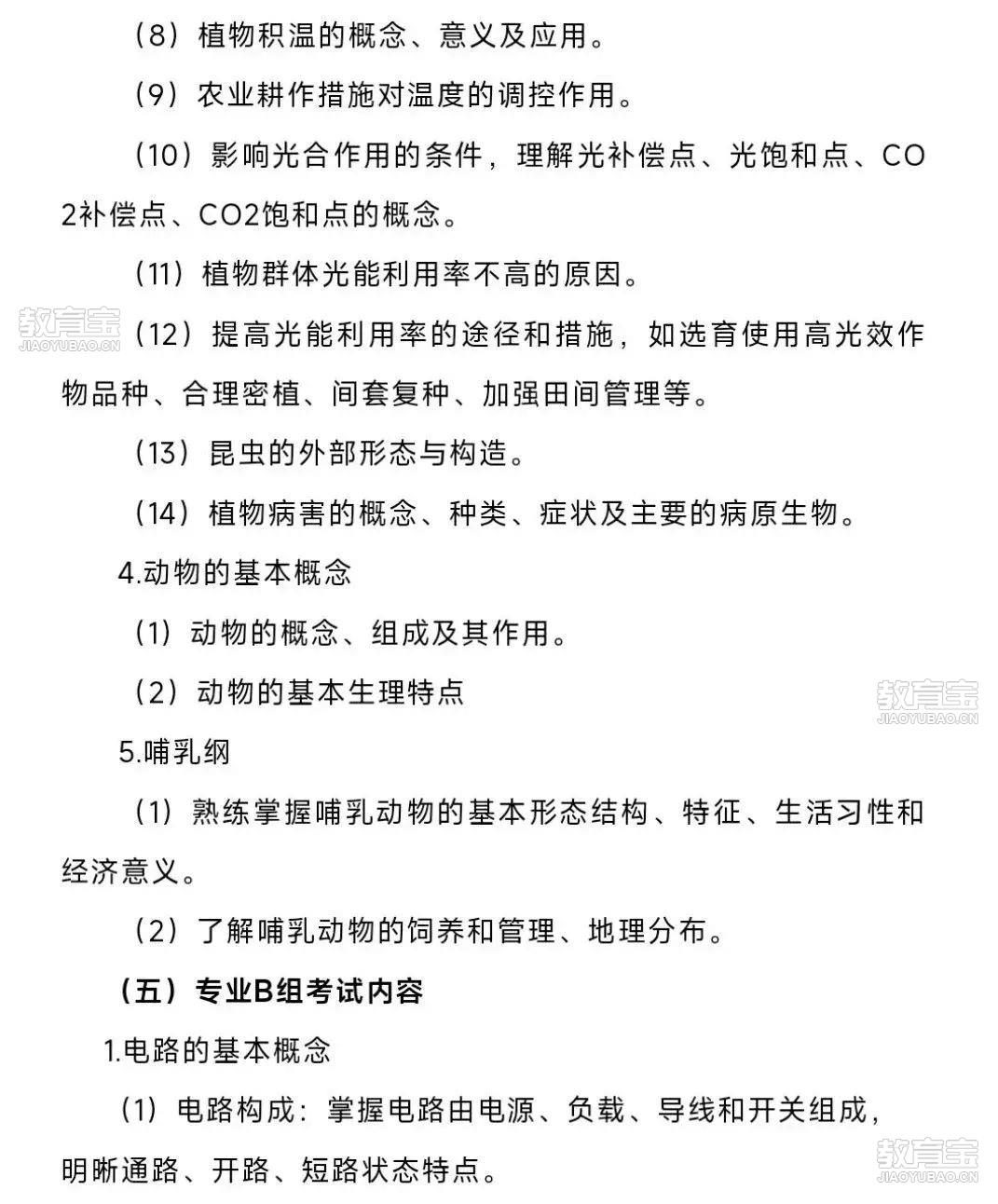 （8）植物积温的概念、意义及应用。

（9）农业耕作措施对温度的调控作用。

（10）影响光合作用的条件，理解光补偿点、光饱和点、CO2补偿点、CO2饱和点的概念。

（11）植物群体光能利用率不高的原因。

教育宝 JIAOYUBAO.CN

（12）提高光能利用率的途径和措施，如选育使用高光效作物品种、合理密植、间套复种、加强田间管理等。

（13）昆虫的外部形态与构造。

（14）植物病害的概念、种类、症状及主要的病原生物。

4.动物的基本概念

（1）动物的概念、组成及其作用。

（2）动物的基本生理特点

教育宝 JIAOYUBAO.CN

5.哺乳纲

（1）熟练掌握哺乳动物的基本形态结构、特征、生活习性和经济意义。

（2）了解哺乳动物的饲养和管理、地理分布。

（五）专业B组考试内容

1.电路的基本概念

（1）电路构成：掌握电路由电源、负载、导线和开关组成，明晰通路、开路、短路状态特点。

教育宝 JIAOYUBAO.CN